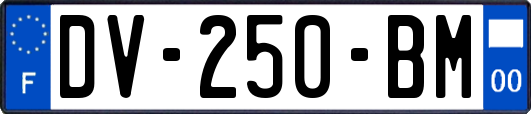 F

DV-250-BM

00